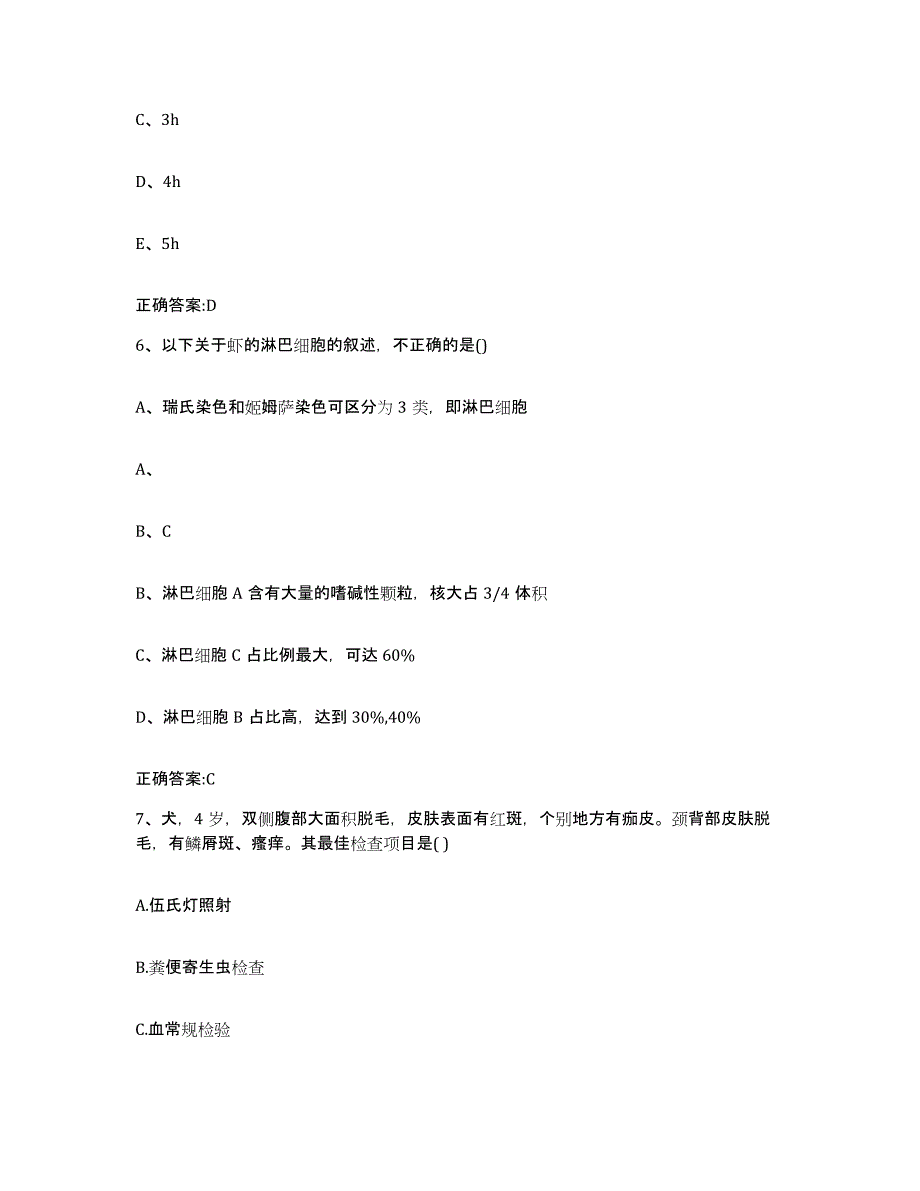 C、3h

D、4h

E、5h

正确答案:D

6、以下关于虾的淋巴细胞的叙述，不正确的是()

A、瑞氏染色和姬姆萨染色可区分为 3 类，即淋巴细胞

A、

B、C

B、淋巴细胞 A 含有大量的嗜碱性颗粒，核大占 3/4 体积

C、淋巴细胞 C 占比例最大，可达 60%

D、淋巴细胞 B 占比高，达到 30%,40%

正确答案:C

7、犬，4 岁，双侧腹部大面积脱毛，皮肤表面有红斑，个别地方有痂皮。颈背部皮肤脱毛，有鳞屑斑、瘙痒。其最佳检查项目是( )

A.伍氏灯照射

B.粪便寄生虫检查

C.血常规检验